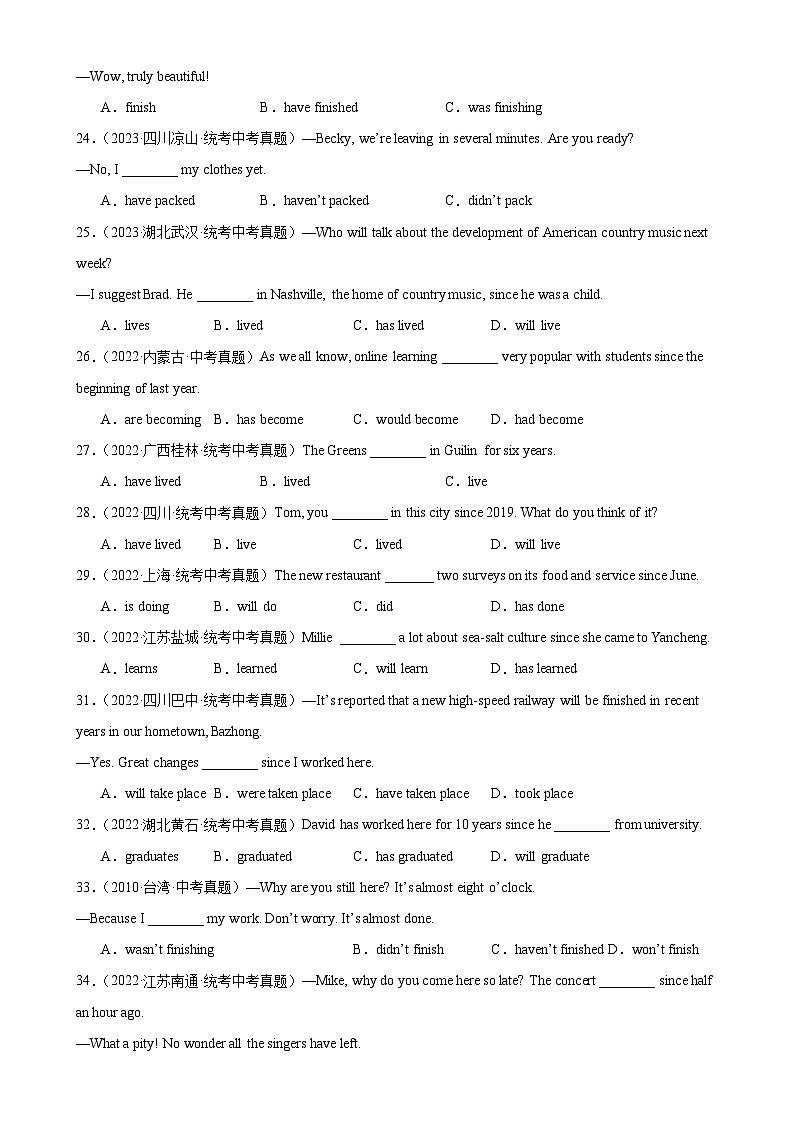 —Wow, truly beautiful!

A．finish B．have finished C．was finishing

24.（2023·四川凉山·统考中考真题）—Becky, we're leaving in several minutes. Are you ready?

—No, I ________ my clothes yet.

A．have packed B．haven't packed C．didn't pack

25.（2023·湖北武汉·统考中考真题）—Who will talk about the development of American country music next week?

—I suggest Brad. He ________ in Nashville, the home of country music, since he was a child.

A．lives B．lived C．has lived D．will live

26.（2022·内蒙古·中考真题）As we all know, online learning ________ very popular with students since the beginning of last year.

A．are becoming B．has become C．would become D．had become

27.（2022·广西桂林·统考中考真题）The Greens ________ in Guilin for six years.

A．have lived B．lived C．live

28.（2022·四川·统考中考真题）Tom, you ________ in this city since 2019. What do you think of it?

A．have lived B．live C．lived D．will live

29.（2022·上海·统考中考真题）The new restaurant _______ two surveys on its food and service since June.

A．is doing B．will do C．did D．has done

30.（2022·江苏盐城·统考中考真题）Millie ________ a lot about sea-salt culture since she came to Yancheng.

A．learns B．learned C．will learn D．has learned

31.（2022·四川巴中·统考中考真题）—It's reported that a new high-speed railway will be finished in recent years in our hometown, Bazhong.

—Yes. Great changes ________ since I worked here.

A．will take place B．were taken place C．have taken place D．took place

32.（2022·湖北黄石·统考中考真题）David has worked here for 10 years since he ________ from university.

A．graduates B．graduated C．has graduated D．will graduate

33.（2010·台湾·中考真题）—Why are you still here? It's almost eight o'clock.

—Because I ________ my work. Don't worry. It's almost done.

A．wasn't finishing B．didn't finish C．haven't finished D．won't finish

34.（2022·江苏南通·统考中考真题）—Mike, why do you come here so late? The concert ________ since half an hour ago.

—What a pity! No wonder all the singers have left.